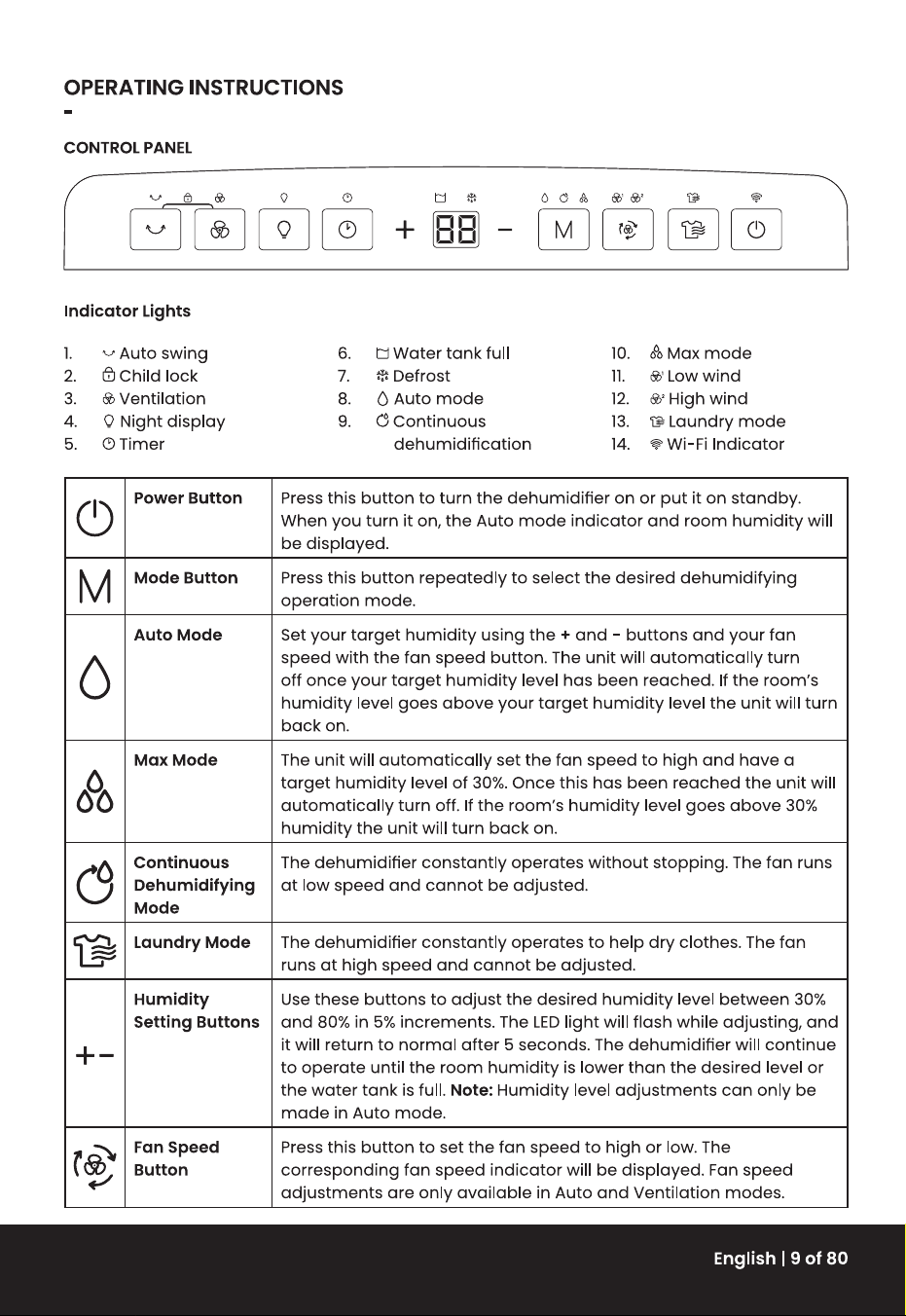 OPERATING INSTRUCTIONS

-

CONTROL PANEL

+ 88 - M

Indicator Lights

1. Auto swing
2. Child lock
3. Ventilation
4. Night display
5. Timer

6. Water tank full
7. Defrost
8. Auto mode
9. Continuous dehumidification

10. Max mode
11. Low wind
12. High wind
13. Laundry mode
14. Wi-Fi Indicator

|  | Power Button | Press this button to turn the dehumidifier on or put it on standby. When you turn it on, the Auto mode indicator and room humidity will be displayed. |
|---|---|---|
| M | Mode Button | Press this button repeatedly to select the desired dehumidifying operation mode. |
|  | Auto Mode | Set your target humidity using the + and - buttons and your fan speed with the fan speed button. The unit will automatically turn off once your target humidity level has been reached. If the room's humidity level goes above your target humidity level the unit will turn back on. |
|  | Max Mode | The unit will automatically set the fan speed to high and have a target humidity level of 30%. Once this has been reached the unit will automatically turn off. If the room's humidity level goes above 30% humidity the unit will turn back on. |
|  | Continuous Dehumidifying Mode | The dehumidifier constantly operates without stopping. The fan runs at low speed and cannot be adjusted. |
|  | Laundry Mode | The dehumidifier constantly operates to help dry clothes. The fan runs at high speed and cannot be adjusted. |
| +- | Humidity Setting Buttons | Use these buttons to adjust the desired humidity level between 30% and 80% in 5% increments. The LED light will flash while adjusting, and it will return to normal after 5 seconds. The dehumidifier will continue to operate until the room humidity is lower than the desired level or the water tank is full. Note: Humidity level adjustments can only be made in Auto mode. |
|  | Fan Speed Button | Press this button to set the fan speed to high or low. The corresponding fan speed indicator will be displayed. Fan speed adjustments are only available in Auto and Ventilation modes. |

English | 9 of 80